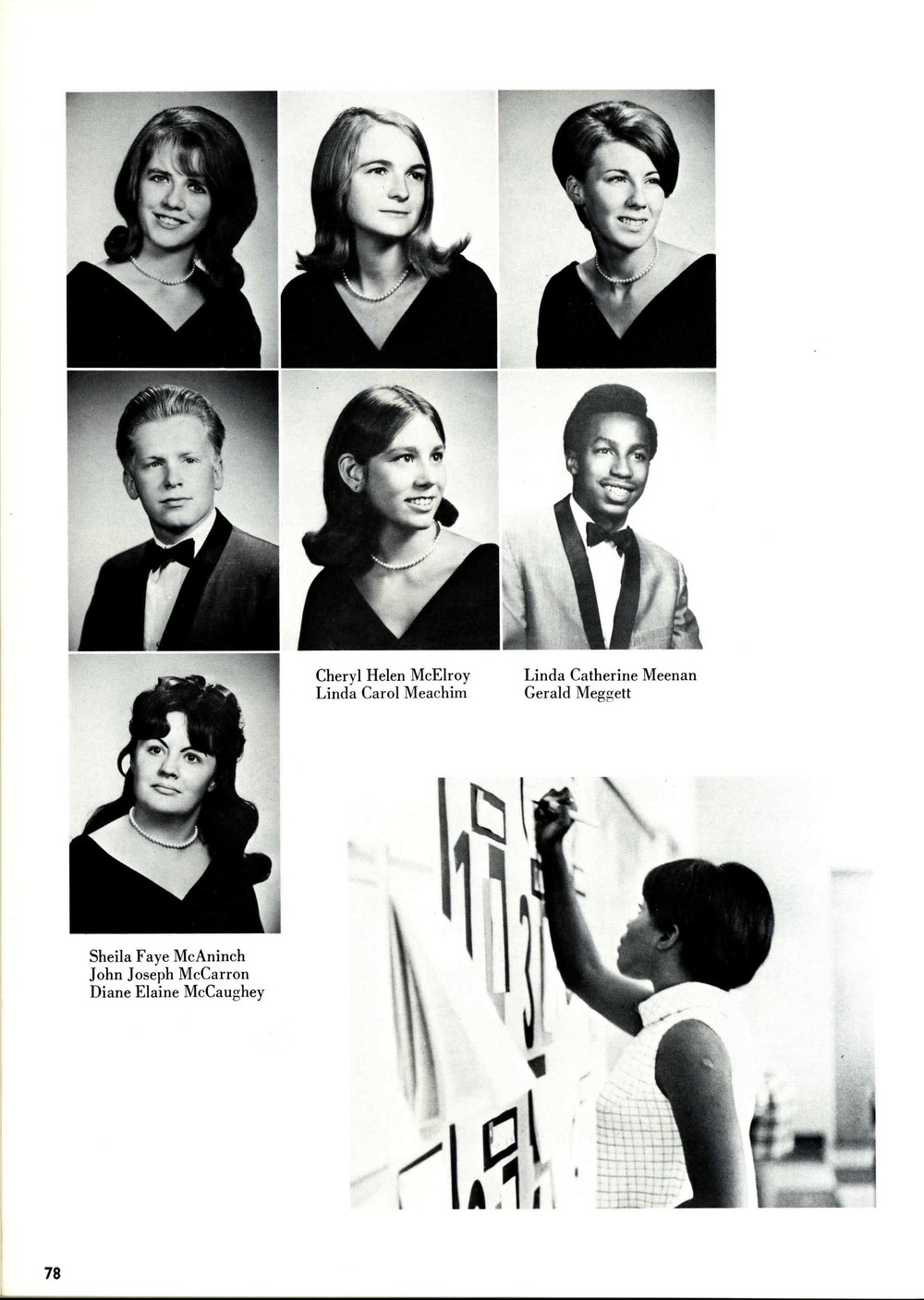 Cheryl Helen McElroy
Linda Carol Meachim

Linda Catherine Meenan
Gerald Meggett

Sheila Faye McAninch
John Joseph McCarron
Diane Elaine McCaughey

78